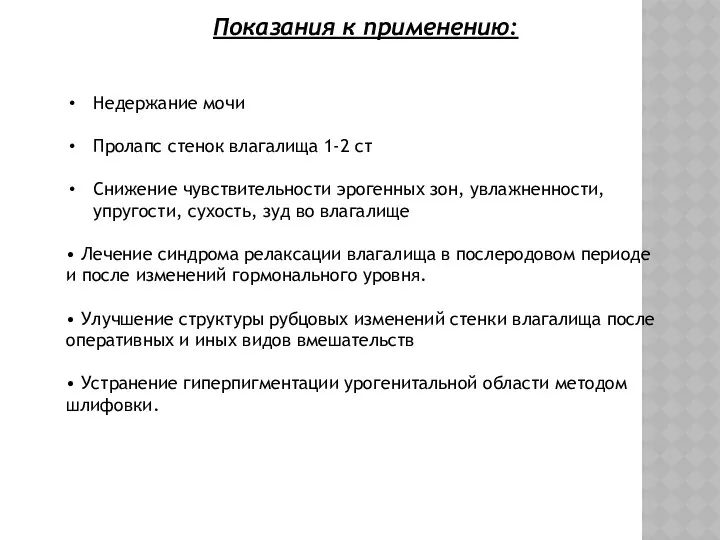 Показания к применению:

• Недержание мочи

• Пролапс стенок влагалища 1-2 ст

• Снижение чувствительности эрогенных зон, увлажненности, упругости, сухость, зуд во влагалище

• Лечение синдрома релаксации влагалища в послеродовом периоде и после изменений гормонального уровня.

• Улучшение структуры рубцовых изменений стенки влагалища после оперативных и иных видов вмешательств

• Устранение гиперпигментации урогенитальной области методом шлифовки.